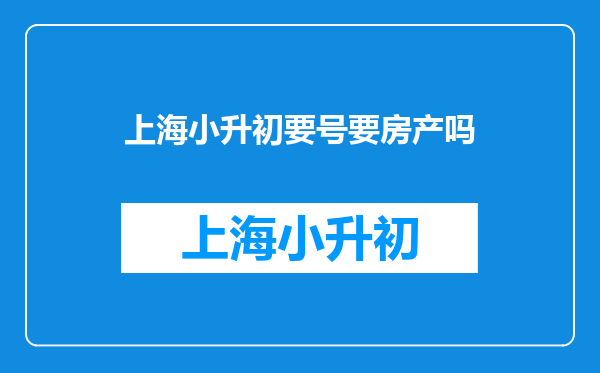 上海小升初要号要房产吗

上海小升初